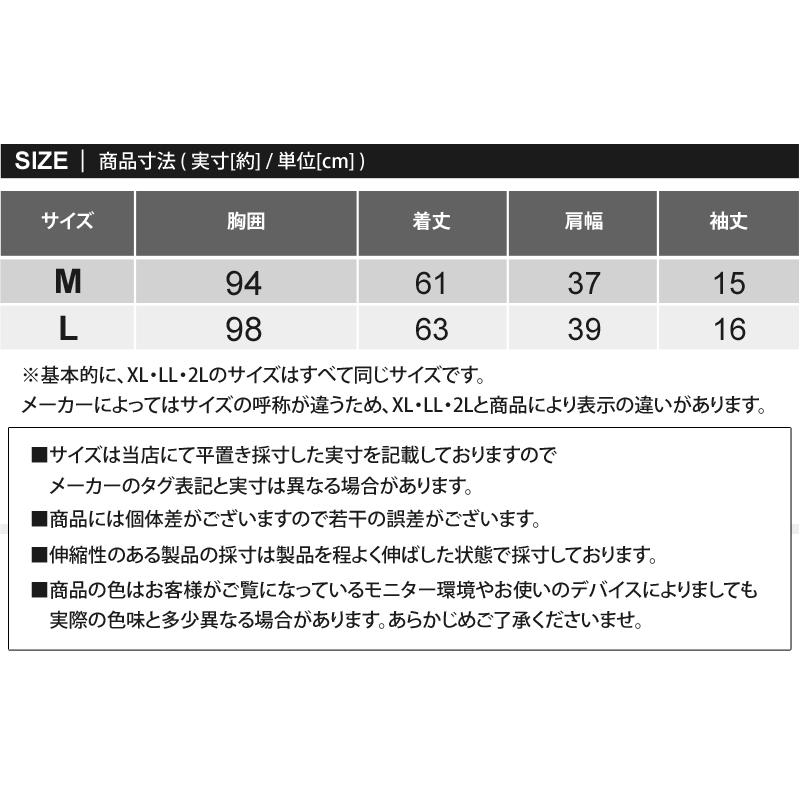 SIZE ｜ 商品寸法 ( 実寸[約] / 単位[cm] )

| サイズ | 胸囲 | 着丈 | 肩幅 | 袖丈 |
|---|---|---|---|---|
| M | 94 | 61 | 37 | 15 |
| L | 98 | 63 | 39 | 16 |

※基本的に、XL・LL・2Lのサイズはすべて同じサイズです。
メーカーによってはサイズの呼称が違うため、XL・LL・2Lと商品により表示の違いがあります。

■サイズは当店にて平置き採寸した実寸を記載しておりますので メーカーのタグ表記と実寸は異なる場合があります。
■商品には個体差がございますので若干の誤差がございます。
■伸縮性のある製品の採寸は製品を程よく伸ばした状態で採寸しております。
■商品の色はお客様がご覧になっているモニター環境やお使いのデバイスによりましても 実際の色味と多少異なる場合があります。あらかじめご了承くださいませ。